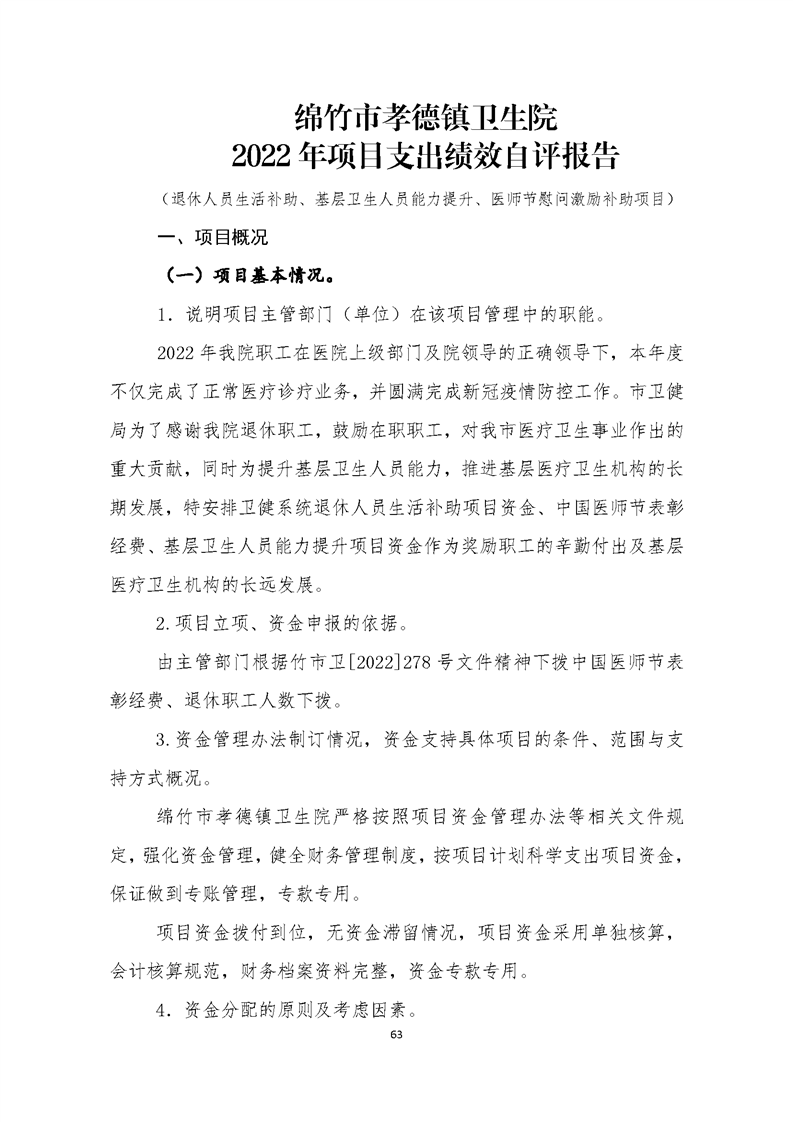 绵竹市孝德镇卫生院
2022年项目支出绩效自评报告

（退休人员生活补助、基层卫生人员能力提升、医师节慰问激励补助项目）

一、项目概况

（一）项目基本情况。

1．说明项目主管部门（单位）在该项目管理中的职能。

2022年我院职工在医院上级部门及院领导的正确领导下，本年度不仅完成了正常医疗诊疗业务，并圆满完成新冠疫情防控工作。市卫健局为了感谢我院退休职工，鼓励在职职工，对我市医疗卫生事业作出的重大贡献，同时为提升基层卫生人员能力，推进基层医疗卫生机构的长期发展，特安排卫健系统退休人员生活补助项目资金、中国医师节表彰经费、基层卫生人员能力提升项目资金作为奖励职工的辛勤付出及基层医疗卫生机构的长远发展。

2.项目立项、资金申报的依据。

由主管部门根据竹市卫[2022]278号文件精神下拨中国医师节表彰经费、退休职工人数下拨。

3.资金管理办法制订情况，资金支持具体项目的条件、范围与支持方式概况。

绵竹市孝德镇卫生院严格按照项目资金管理办法等相关文件规定，强化资金管理，健全财务管理制度，按项目计划科学支出项目资金，保证做到专账管理，专款专用。

项目资金拨付到位，无资金滞留情况，项目资金采用单独核算，会计核算规范，财务档案资料完整，资金专款专用。

4．资金分配的原则及考虑因素。

63